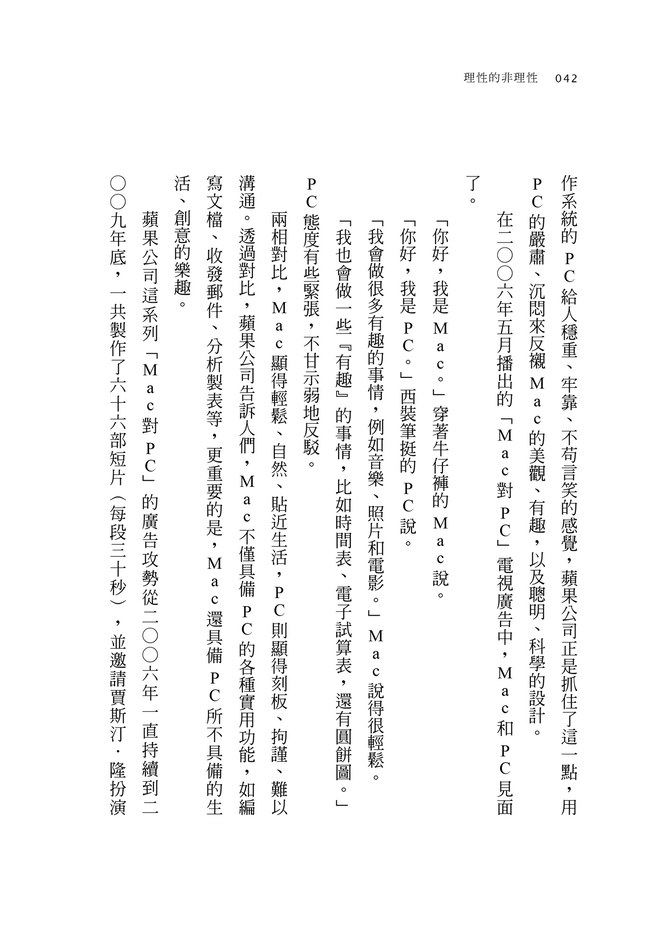 理性的非理性　042

作系統的PC給人穩重、牢靠、不苟言笑的感覺，蘋果公司正是抓住了這一點，用PC的嚴肅、沉悶來反襯Mac的美觀、有趣，以及聰明、科學的設計。

在二〇〇六年五月播出的「Mac對PC」電視廣告中，Mac和PC見面了。

「你好，我是Mac。」穿著牛仔褲的Mac說。

「你好，我是PC。」西裝筆挺的PC說。

「我會做很多有趣的事情，例如音樂、照片和電影。」Mac說得很輕鬆。

「我也會做一些『有趣』的事情，比如時間表、電子試算表，還有圓餅圖。」PC態度有些緊張，不甘示弱地反駁。

兩相對比，Mac顯得輕鬆、自然、貼近生活，PC則顯得刻板、拘謹、難以溝通。透過對比，蘋果公司告訴人們，Mac不僅具備PC的各種實用功能，如編寫文檔、收發郵件、分析製表等，更重要的是，Mac還具備PC所不具備的生活、創意的樂趣。

蘋果公司這系列「Mac對PC」的廣告攻勢從二〇〇六年一直持續到二〇〇九年底，一共製作了六十六部短片（每段三十秒），並邀請賈斯汀．隆扮演